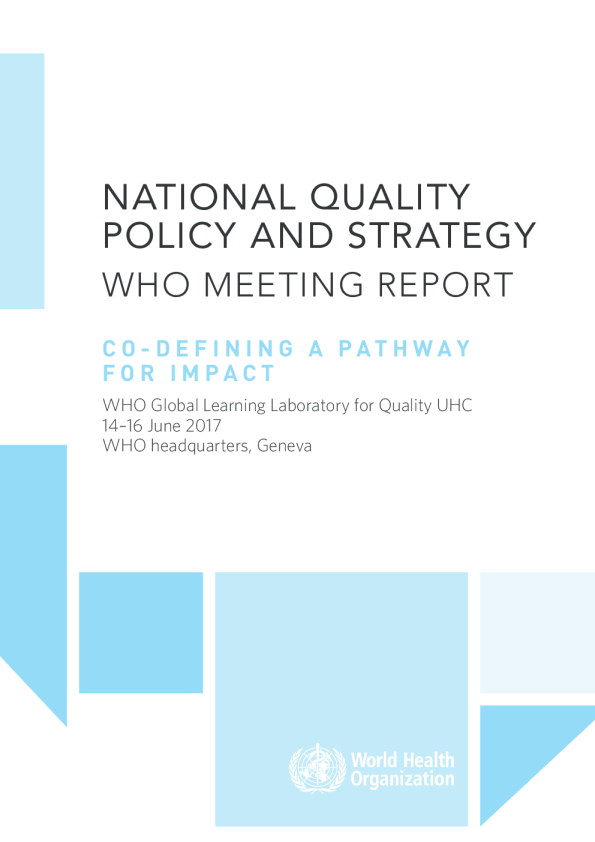 NATIONAL QUALITY POLICY AND STRATEGY
WHO MEETING REPORT

CO-DEFINING A PATHWAY FOR IMPACT

WHO Global Learning Laboratory for Quality UHC
14–16 June 2017
WHO headquarters, Geneva

World Health Organization